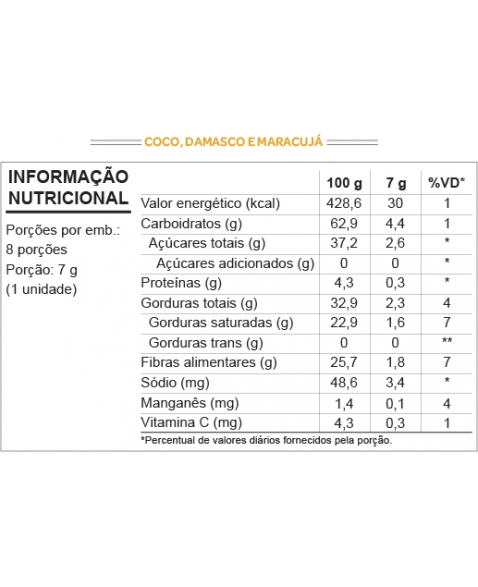 COCO, DAMASCO E MARACUJÁ

INFORMAÇÃO NUTRICIONAL

Porções por emb.: 8 porções
Porção: 7 g
(1 unidade)

| | 100 g | 7 g | %VD* |
|---|---|---|---|
| Valor energético (kcal) | 428,6 | 30 | 1 |
| Carboidratos (g) | 62,9 | 4,4 | 1 |
| Açúcares totais (g) | 37,2 | 2,6 | * |
| Açúcares adicionados (g) | 0 | 0 | * |
| Proteínas (g) | 4,3 | 0,3 | * |
| Gorduras totais (g) | 32,9 | 2,3 | 4 |
| Gorduras saturadas (g) | 22,9 | 1,6 | 7 |
| Gorduras trans (g) | 0 | 0 | ** |
| Fibras alimentares (g) | 25,7 | 1,8 | 7 |
| Sódio (mg) | 48,6 | 3,4 | * |
| Manganês (mg) | 1,4 | 0,1 | 4 |
| Vitamina C (mg) | 4,3 | 0,3 | 1 |

*Percentual de valores diários fornecidos pela porção.